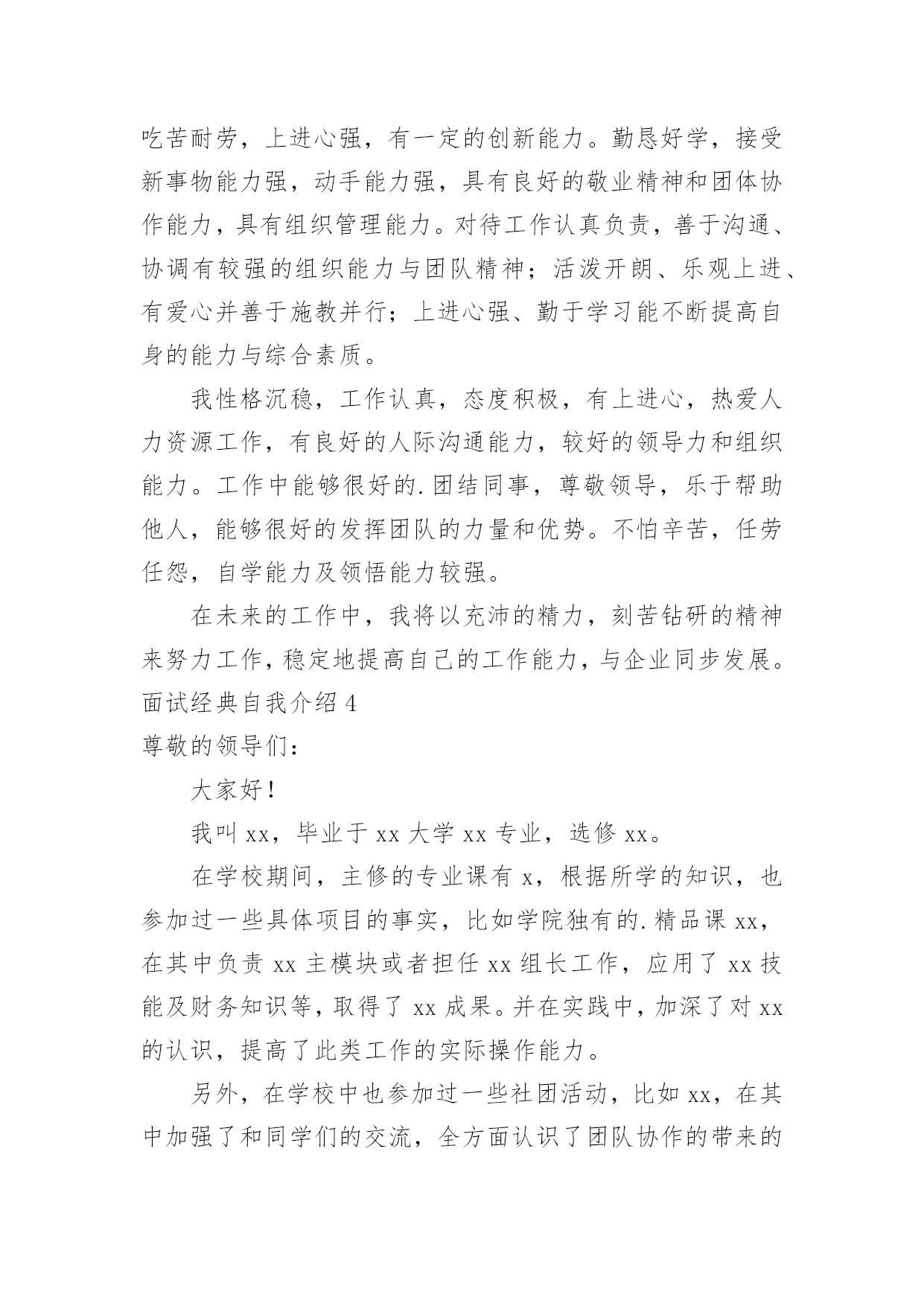 吃苦耐劳，上进心强，有一定的创新能力。勤恳好学，接受新事物能力强，动手能力强，具有良好的敬业精神和团体协作能力，具有组织管理能力。对待工作认真负责，善于沟通、协调有较强的组织能力与团队精神；活泼开朗、乐观上进、有爱心并善于施教并行；上进心强、勤于学习能不断提高自身的能力与综合素质。

我性格沉稳，工作认真，态度积极，有上进心，热爱人力资源工作，有良好的人际沟通能力，较好的领导力和组织能力。工作中能够很好的.团结同事，尊敬领导，乐于帮助他人，能够很好的发挥团队的力量和优势。不怕辛苦，任劳任怨，自学能力及领悟能力较强。

在未来的工作中，我将以充沛的精力，刻苦钻研的精神来努力工作，稳定地提高自己的工作能力，与企业同步发展。
面试经典自我介绍4
尊敬的领导们：

大家好！

我叫xx，毕业于xx大学xx专业，选修xx。

在学校期间，主修的专业课有x，根据所学的知识，也参加过一些具体项目的事实，比如学院独有的.精品课xx，在其中负责xx主模块或者担任xx组长工作，应用了xx技能及财务知识等，取得了xx成果。并在实践中，加深了对xx的认识，提高了此类工作的实际操作能力。

另外，在学校中也参加过一些社团活动，比如xx，在其中加强了和同学们的交流，全方面认识了团队协作的带来的